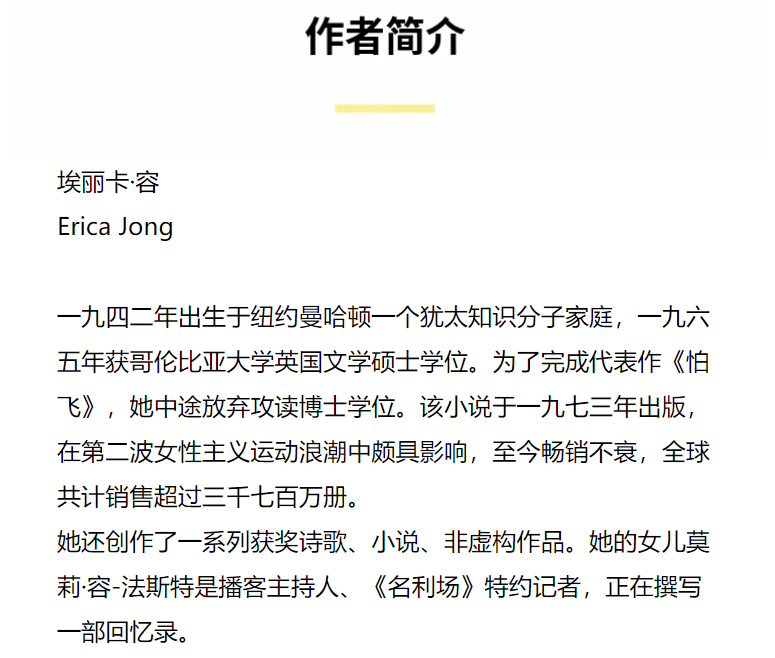 作者简介

埃丽卡·容
Erica Jong

一九四二年出生于纽约曼哈顿一个犹太知识分子家庭，一九六五年获哥伦比亚大学英国文学硕士学位。为了完成代表作《怕飞》，她中途放弃攻读博士学位。该小说于一九七三年出版，在第二波女性主义运动浪潮中颇具影响，至今畅销不衰，全球共计销售超过三千七百万册。
她还创作了一系列获奖诗歌、小说、非虚构作品。她的女儿莫莉·容-法斯特是播客主持人、《名利场》特约记者，正在撰写一部回忆录。